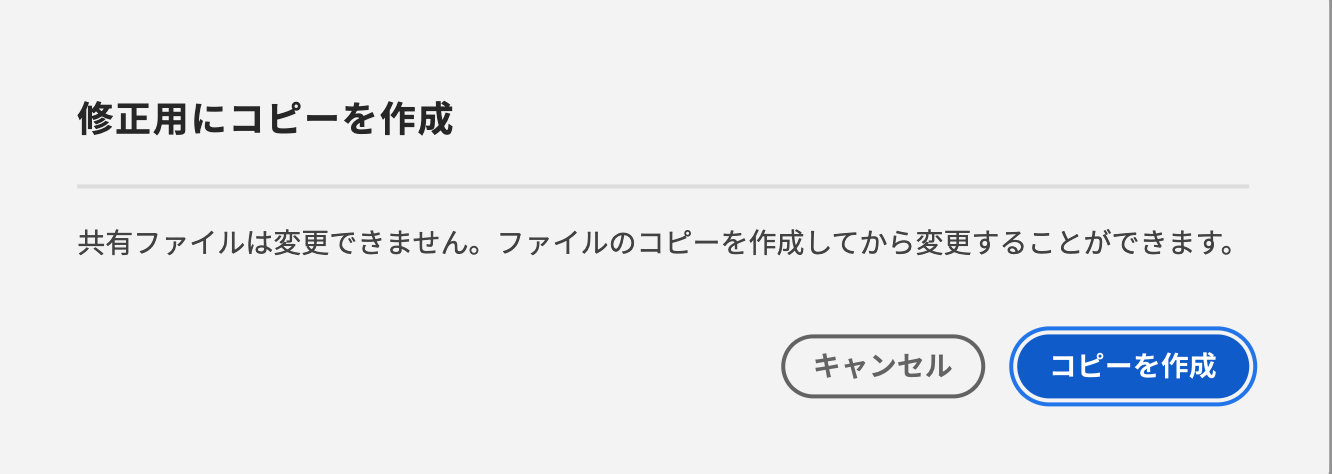 修正用にコピーを作成

共有ファイルは変更できません。ファイルのコピーを作成してから変更することができます。

キャンセル

コピーを作成